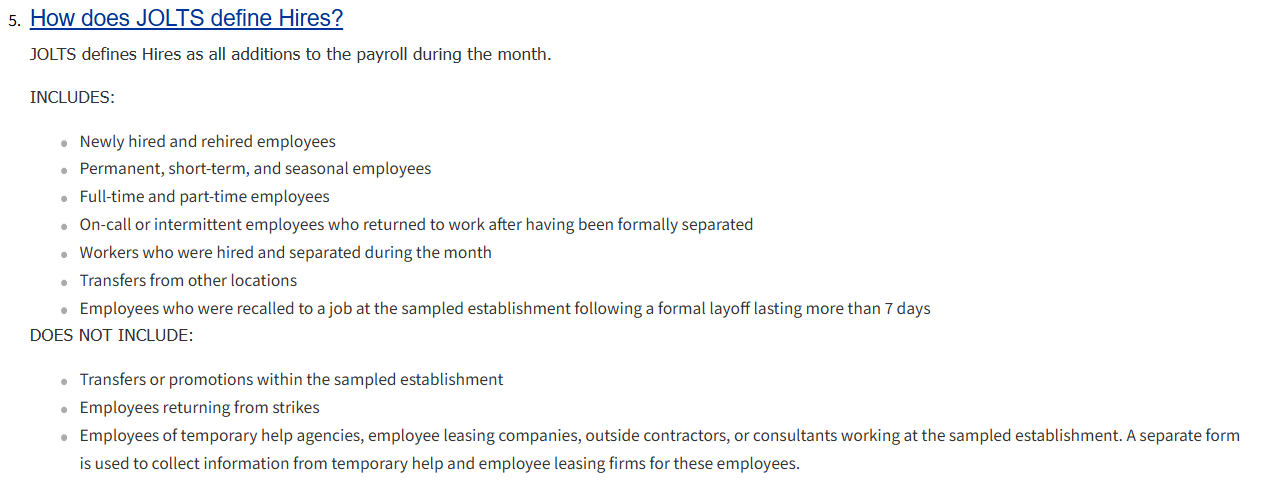 5. How does JOLTS define Hires?

JOLTS defines Hires as all additions to the payroll during the month.

INCLUDES:

- Newly hired and rehired employees
- Permanent, short-term, and seasonal employees
- Full-time and part-time employees
- On-call or intermittent employees who returned to work after having been formally separated
- Workers who were hired and separated during the month
- Transfers from other locations
- Employees who were recalled to a job at the sampled establishment following a formal layoff lasting more than 7 days

DOES NOT INCLUDE:

- Transfers or promotions within the sampled establishment
- Employees returning from strikes
- Employees of temporary help agencies, employee leasing companies, outside contractors, or consultants working at the sampled establishment. A separate form is used to collect information from temporary help and employee leasing firms for these employees.